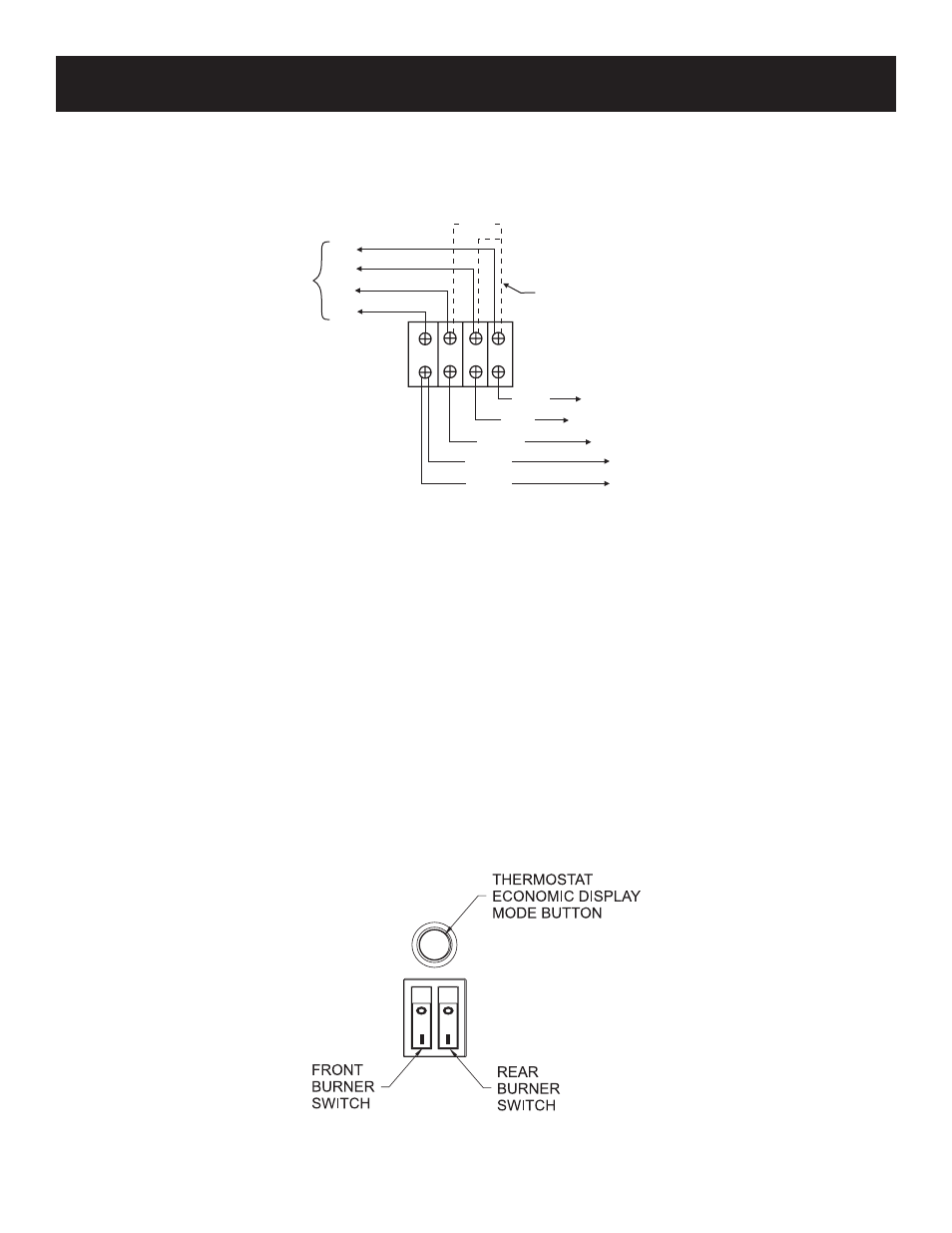 THERMOSTAT
ECONOMIC DISPLAY
MODE BUTTON

FRONT
BURNER
SWITCH

REAR
BURNER
SWITCH